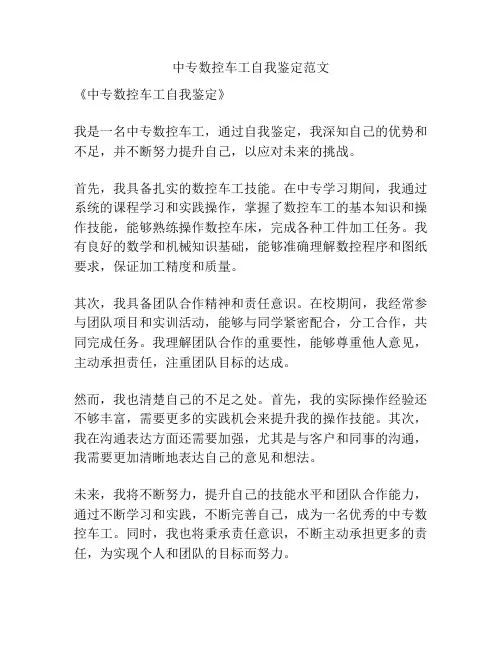 中专数控车工自我鉴定范文

《中专数控车工自我鉴定》

我是一名中专数控车工，通过自我鉴定，我深知自己的优势和不足，并不断努力提升自己，以应对未来的挑战。

首先，我具备扎实的数控车工技能。在中专学习期间，我通过系统的课程学习和实践操作，掌握了数控车工的基本知识和操作技能，能够熟练操作数控车床，完成各种工件加工任务。我有良好的数学和机械知识基础，能够准确理解数控程序和图纸要求，保证加工精度和质量。

其次，我具备团队合作精神和责任意识。在校期间，我经常参与团队项目和实训活动，能够与同学紧密配合，分工合作，共同完成任务。我理解团队合作的重要性，能够尊重他人意见，主动承担责任，注重团队目标的达成。

然而，我也清楚自己的不足之处。首先，我的实际操作经验还不够丰富，需要更多的实践机会来提升我的操作技能。其次，我在沟通表达方面还需要加强，尤其是与客户和同事的沟通，我需要更加清晰地表达自己的意见和想法。

未来，我将不断努力，提升自己的技能水平和团队合作能力，通过不断学习和实践，不断完善自己，成为一名优秀的中专数控车工。同时，我也将秉承责任意识，不断主动承担更多的责任，为实现个人和团队的目标而努力。